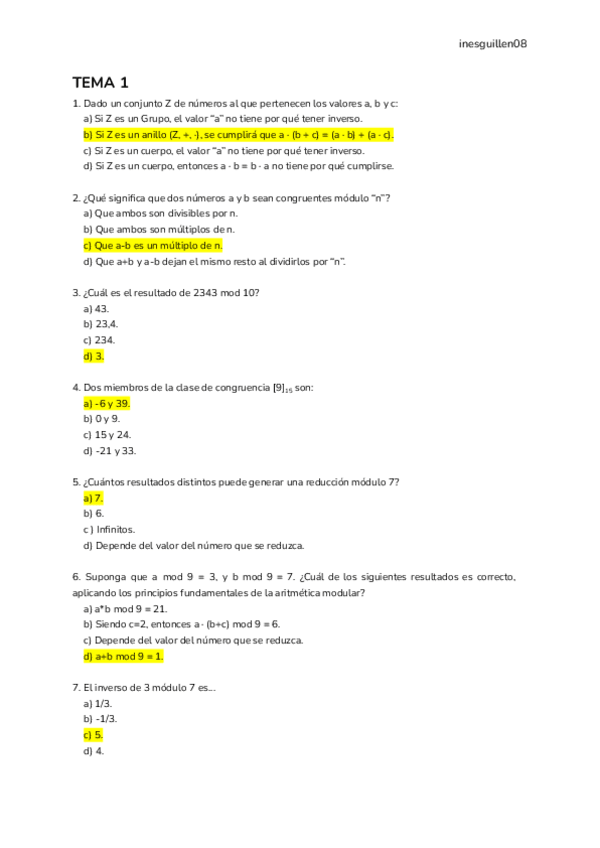 inesguillen08

TEMA 1

1. Dado un conjunto Z de números al que pertenecen los valores a, b y c:
a) Si Z es un Grupo, el valor "a" no tiene por qué tener inverso.
b) Si Z es un anillo (Z, +, ·), se cumplirá que a · (b + c) = (a · b) + (a · c).
c) Si Z es un cuerpo, el valor "a" no tiene por qué tener inverso.
d) Si Z es un cuerpo, entonces a · b = b · a no tiene por qué cumplirse.

2. ¿Qué significa que dos números a y b sean congruentes módulo "n"?
a) Que ambos son divisibles por n.
b) Que ambos son múltiplos de n.
c) Que a-b es un múltiplo de n.
d) Que a+b y a-b dejan el mismo resto al dividirlos por "n".

3. ¿Cuál es el resultado de 2343 mod 10?
a) 43.
b) 23,4.
c) 234.
d) 3.

4. Dos miembros de la clase de congruencia $[9]_{15}$ son:
a) -6 y 39.
b) 0 y 9.
c) 15 y 24.
d) -21 y 33.

5. ¿Cuántos resultados distintos puede generar una reducción módulo 7?
a) 7.
b) 6.
c ) Infinitos.
d) Depende del valor del número que se reduzca.

6. Suponga que a mod 9 = 3, y b mod 9 = 7. ¿Cuál de los siguientes resultados es correcto, aplicando los principios fundamentales de la aritmética modular?
a) a*b mod 9 = 21.
b) Siendo c=2, entonces a · (b+c) mod 9 = 6.
c) Depende del valor del número que se reduzca.
d) a+b mod 9 = 1.

7. El inverso de 3 módulo 7 es....
a) 1/3.
b) -1/3.
c) 5.
d) 4.